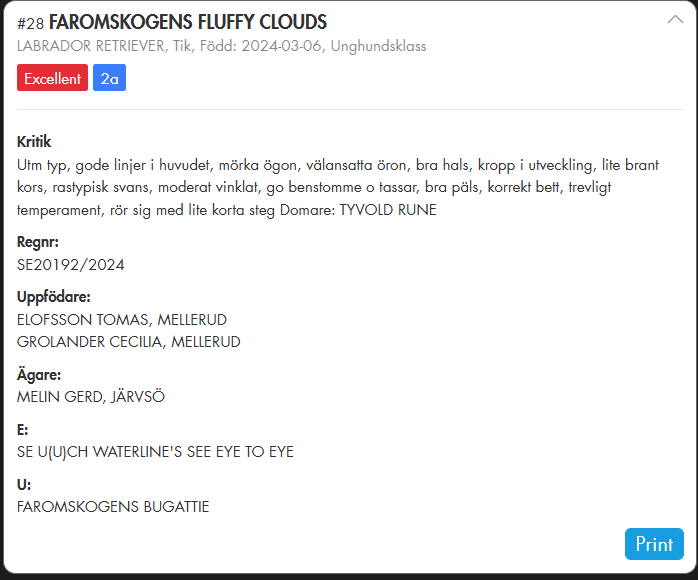 #28 FAROMSKOGENS FLUFFY CLOUDS
LABRADOR RETRIEVER, Tik, Född: 2024-03-06, Unghundsklass

Excellent 2a

Kritik
Utm typ, gode linjer i huvudet, mörka ögon, välansatta öron, bra hals, kropp i utveckling, lite brant kors, rastypisk svans, moderat vinklat, go benstomme o tassar, bra päls, korrekt bett, trevligt temperament, rör sig med lite korta steg Domare: TYVOLD RUNE

Regnr:
SE20192/2024

Uppfödare:
ELOFSSON TOMAS, MELLERUD
GROLANDER CECILIA, MELLERUD

Ägare:
MELIN GERD, JÄRVSÖ

E:
SE U(U)CH WATERLINE'S SEE EYE TO EYE

U:
FAROMSKOGENS BUGATTIE

Print